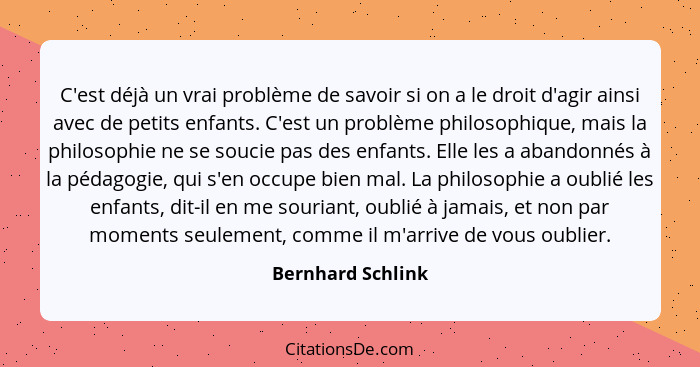 C'est déjà un vrai problème de savoir si on a le droit d'agir ainsi avec de petits enfants. C'est un problème philosophique, mais la philosophie ne se soucie pas des enfants. Elle les a abandonnés à la pédagogie, qui s'en occupe bien mal. La philosophie a oublié les enfants, dit-il en me souriant, oublié à jamais, et non par moments seulement, comme il m'arrive de vous oublier.

Bernhard Schlink

CitationsDe.com